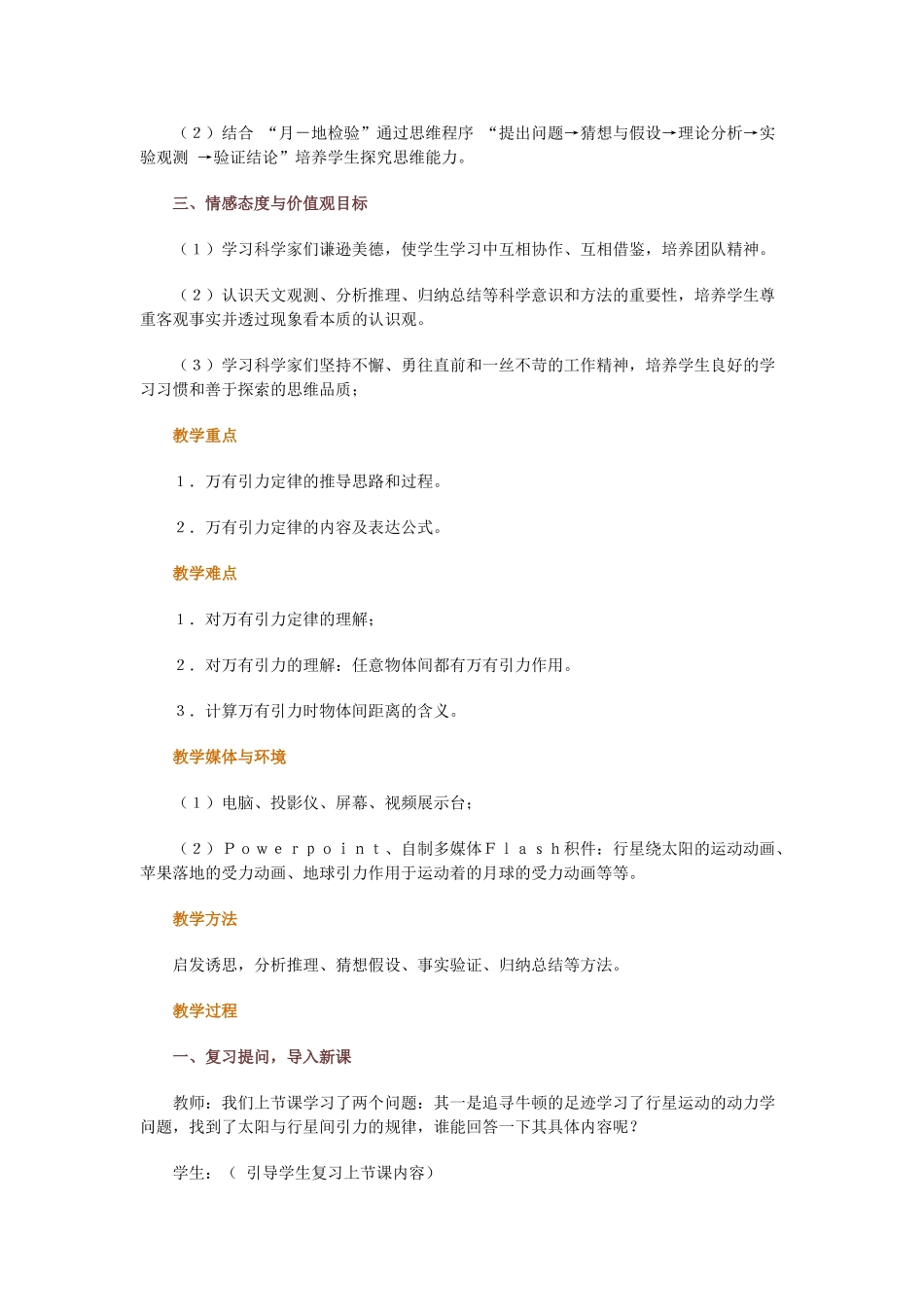 （２）结合 “月－地检验”通过思维程序 “提出问题→猜想与假设→理论分析→实验观测 →验证结论”培养学生探究思维能力。

三、情感态度与价值观目标

（１）学习科学家们谦逊美德，使学生学习中互相协作、互相借鉴，培养团队精神。

（２）认识天文观测、分析推理、归纳总结等科学意识和方法的重要性，培养学生尊重客观事实并透过现象看本质的认识观。

（３）学习科学家们坚持不懈、勇往直前和一丝不苟的工作精神，培养学生良好的学习习惯和善于探索的思维品质；

教学重点

１．万有引力定律的推导思路和过程。

２．万有引力定律的内容及表达公式。

教学难点

１．对万有引力定律的理解；

２．对万有引力的理解：任意物体间都有万有引力作用。

３．计算万有引力时物体间距离的含义。

教学媒体与环境

（１）电脑、投影仪、屏幕、视频展示台；

（２）Ｐｏｗｅｒｐｏｉｎｔ、自制多媒体Ｆｌａｓｈ积件：行星绕太阳的运动动画、苹果落地的受力动画、地球引力作用于运动着的月球的受力动画等等。

教学方法

启发诱思，分析推理、猜想假设、事实验证、归纳总结等方法。

教学过程

一、复习提问，导入新课

教师：我们上节课学习了两个问题：其一是追寻牛顿的足迹学习了行星运动的动力学问题，找到了太阳与行星间引力的规律，谁能回答一下其具体内容呢？

学生：（ 引导学生复习上节课内容）